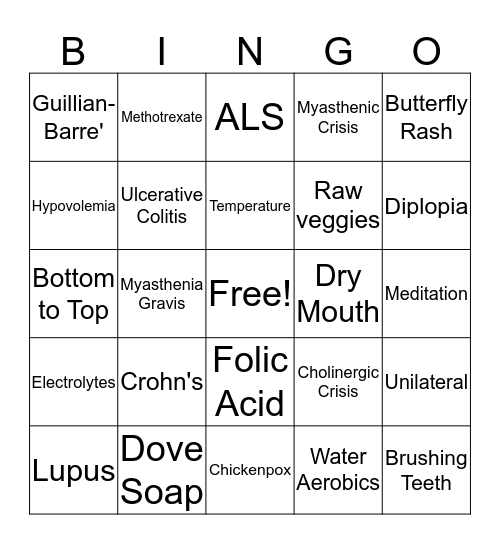 | B | I | N | G | O |
|---|---|---|---|---|
| Guillian-Barre' | Methotrexate | ALS | Myasthenic Crisis | Butterfly Rash |
| Hypovolemia | Ulcerative Colitis | Temperature | Raw veggies | Diplopia |
| Bottom to Top | Myasthenia Gravis | Free! | Dry Mouth | Meditation |
| Electrolytes | Crohn's | Folic Acid | Cholinergic Crisis | Unilateral |
| Lupus | Dove Soap | Chickenpox | Water Aerobics | Brushing Teeth |